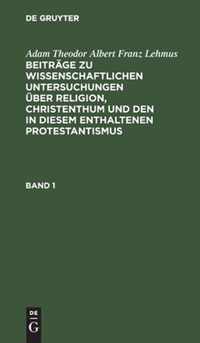 DE GRUYTER

Adam Theodor Albert Franz Lehmus
BEITRÄGE ZU WISSENSCHAFTLICHEN UNTERSUCHUNGEN ÜBER RELIGION, CHRISTENTHUM UND DEN IN DIESEM ENTHALTENEN PROTESTANTISMUS

BAND 1

DE
G